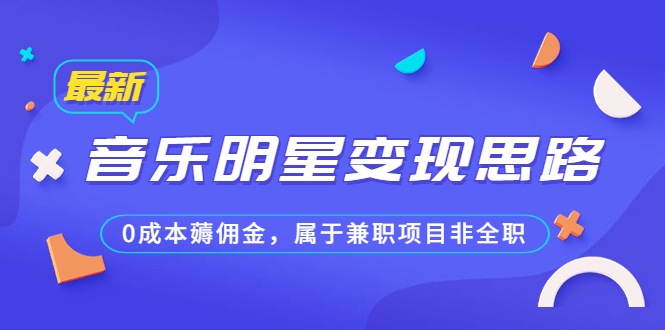 最新

音乐明星变现思路

0成本薅佣金，属于兼职项目非全职